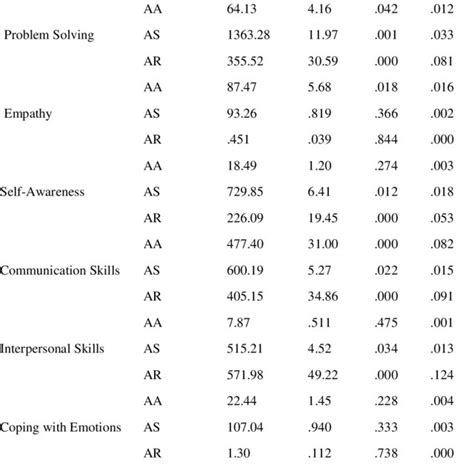 |  |  |  |  |  |  |
|---|---|---|---|---|---|
|  | AA | 64.13 | 4.16 | .042 | .012 |
| Problem Solving | AS | 1363.28 | 11.97 | .001 | .033 |
|  | AR | 355.52 | 30.59 | .000 | .081 |
|  | AA | 87.47 | 5.68 | .018 | .016 |
| Empathy | AS | 93.26 | .819 | .366 | .002 |
|  | AR | .451 | .039 | .844 | .000 |
|  | AA | 18.49 | 1.20 | .274 | .003 |
| Self-Awareness | AS | 729.85 | 6.41 | .012 | .018 |
|  | AR | 226.09 | 19.45 | .000 | .053 |
|  | AA | 477.40 | 31.00 | .000 | .082 |
| Communication Skills | AS | 600.19 | 5.27 | .022 | .015 |
|  | AR | 405.15 | 34.86 | .000 | .091 |
|  | AA | 7.87 | .511 | .475 | .001 |
| Interpersonal Skills | AS | 515.21 | 4.52 | .034 | .013 |
|  | AR | 571.98 | 49.22 | .000 | .124 |
|  | AA | 22.44 | 1.45 | .228 | .004 |
| Coping with Emotions | AS | 107.04 | .940 | .333 | .003 |
|  | AR | 1.30 | .112 | .738 | .000 |